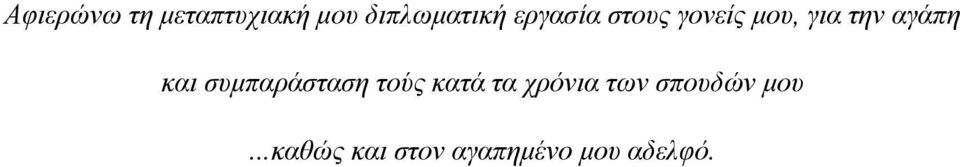 Αφιερώνω τη μεταπτυχιακή μου διπλωματική εργασία στους γονείς μου, για την αγάπη και συμπαράσταση τούς κατά τα χρόνια των σπουδών μου

...καθώς και στον αγαπημένο μου αδελφό.